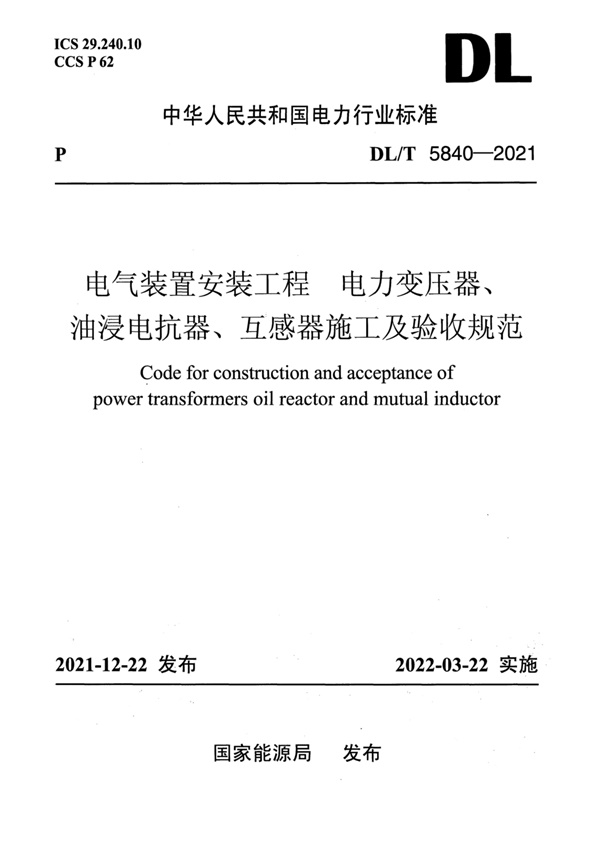 ICS 29.240.10
CCS P 62

DL

中华人民共和国电力行业标准

P

DL/T 5840—2021

电气装置安装工程　电力变压器、油浸电抗器、互感器施工及验收规范

Code for construction and acceptance of power transformers oil reactor and mutual inductor

2021-12-22 发布

2022-03-22 实施

国家能源局　发布